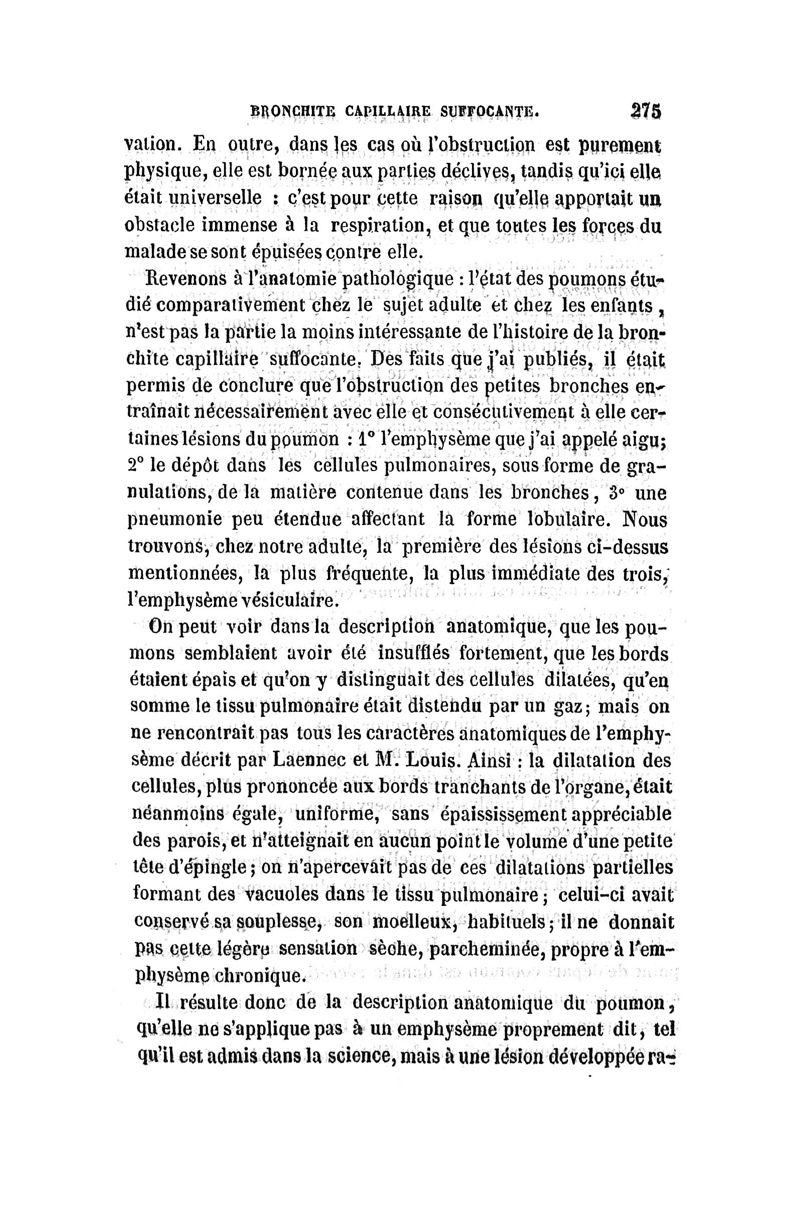 BRONCHITE CAPILLAIRE SUFFOCANTE. 275

vation. En outre, dans les cas où l'obstruction est purement physique, elle est bornée aux parties déclives, tandis qu'ici elle était universelle : c'est pour cette raison qu'elle apportait un obstacle immense à la respiration, et que toutes les forces du malade se sont épuisées contre elle.

Revenons à l'anatomie pathologique : l'état des poumons étudié comparativement chez le sujet adulte et chez les enfants, n'est pas la partie la moins intéressante de l'histoire de la bronchite capillaire suffocante. Des faits que j'ai publiés, il était permis de conclure que l'obstruction des petites bronches entraînait nécessairement avec elle et consécutivement à elle certaines lésions du poumon : 1° l'emphysème que j'ai appelé aigu; 2° le dépôt dans les cellules pulmonaires, sous forme de granulations, de la matière contenue dans les bronches, 3° une pneumonie peu étendue affectant la forme lobulaire. Nous trouvons, chez notre adulte, la première des lésions ci-dessus mentionnées, la plus fréquente, la plus immédiate des trois, l'emphysème vésiculaire.

On peut voir dans la description anatomique, que les poumons semblaient avoir été insufflés fortement, que les bords étaient épais et qu'on y distinguait des cellules dilatées, qu'en somme le tissu pulmonaire était distendu par un gaz; mais on ne rencontrait pas tous les caractères anatomiques de l'emphysème décrit par Laennec et M. Louis. Ainsi : la dilatation des cellules, plus prononcée aux bords tranchants de l'organe, était néanmoins égale, uniforme, sans épaississement appréciable des parois, et n'atteignait en aucun point le volume d'une petite tête d'épingle; on n'apercevait pas de ces dilatations partielles formant des vacuoles dans le tissu pulmonaire; celui-ci avait conservé sa souplesse, son moelleux, habituels; il ne donnait pas cette légère sensation sèche, parcheminée, propre à l'emphysème chronique.

Il résulte donc de la description anatomique du poumon, qu'elle ne s'applique pas à un emphysème proprement dit, tel qu'il est admis dans la science, mais à une lésion développée ra-